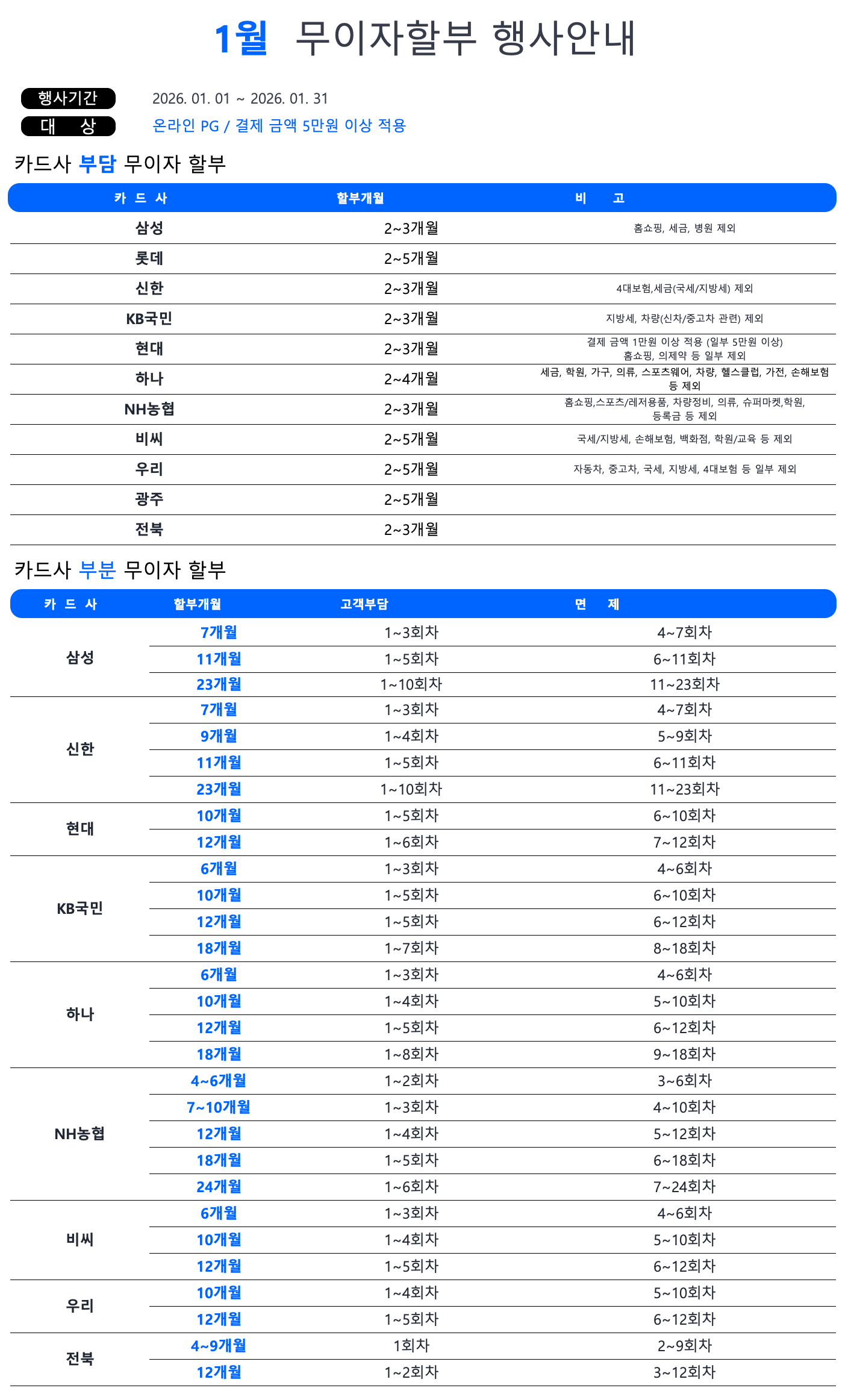 1월 무이자할부 행사안내

행사기간 2026. 01. 01 ~ 2026. 01. 31
대 상 온라인 PG / 결제 금액 5만원 이상 적용

카드사 부담 무이자 할부

| 카 드 사 | 할부개월 | 비 고 |
|---|---|---|
| 삼성 | 2~3개월 | 홈쇼핑, 세금, 병원 제외 |
| 롯데 | 2~5개월 | |
| 신한 | 2~3개월 | 4대보험,세금(국세/지방세) 제외 |
| KB국민 | 2~3개월 | 지방세, 차량(신차/중고차 관련) 제외 |
| 현대 | 2~3개월 | 결제 금액 1만원 이상 적용 (일부 5만원 이상) 홈쇼핑, 의제약 등 일부 제외 |
| 하나 | 2~4개월 | 세금, 학원, 가구, 의류, 스포츠웨어, 차량, 헬스클럽, 가전, 손해보험 등 제외 |
| NH농협 | 2~3개월 | 홈쇼핑,스포츠/레저용품, 차량정비, 의류, 슈퍼마켓,학원, 등록금 등 제외 |
| 비씨 | 2~5개월 | 국세/지방세, 손해보험, 백화점, 학원/교육 등 제외 |
| 우리 | 2~5개월 | 자동차, 중고차, 국세, 지방세, 4대보험 등 일부 제외 |
| 광주 | 2~5개월 | |
| 전북 | 2~3개월 | |

카드사 부분 무이자 할부

| 카 드 사 | 할부개월 | 고객부담 | 면 제 |
|---|---|---|---|
| 삼성 | 7개월 | 1~3회차 | 4~7회차 |
| | 11개월 | 1~5회차 | 6~11회차 |
| | 23개월 | 1~10회차 | 11~23회차 |
| 신한 | 7개월 | 1~3회차 | 4~7회차 |
| | 9개월 | 1~4회차 | 5~9회차 |
| | 11개월 | 1~5회차 | 6~11회차 |
| | 23개월 | 1~10회차 | 11~23회차 |
| 현대 | 10개월 | 1~5회차 | 6~10회차 |
| | 12개월 | 1~6회차 | 7~12회차 |
| KB국민 | 6개월 | 1~3회차 | 4~6회차 |
| | 10개월 | 1~5회차 | 6~10회차 |
| | 12개월 | 1~5회차 | 6~12회차 |
| | 18개월 | 1~7회차 | 8~18회차 |
| 하나 | 6개월 | 1~3회차 | 4~6회차 |
| | 10개월 | 1~4회차 | 5~10회차 |
| | 12개월 | 1~5회차 | 6~12회차 |
| | 18개월 | 1~8회차 | 9~18회차 |
| NH농협 | 4~6개월 | 1~2회차 | 3~6회차 |
| | 7~10개월 | 1~3회차 | 4~10회차 |
| | 12개월 | 1~4회차 | 5~12회차 |
| | 18개월 | 1~5회차 | 6~18회차 |
| | 24개월 | 1~6회차 | 7~24회차 |
| 비씨 | 6개월 | 1~3회차 | 4~6회차 |
| | 10개월 | 1~4회차 | 5~10회차 |
| | 12개월 | 1~5회차 | 6~12회차 |
| 우리 | 10개월 | 1~4회차 | 5~10회차 |
| | 12개월 | 1~5회차 | 6~12회차 |
| 전북 | 4~9개월 | 1회차 | 2~9회차 |
| | 12개월 | 1~2회차 | 3~12회차 |